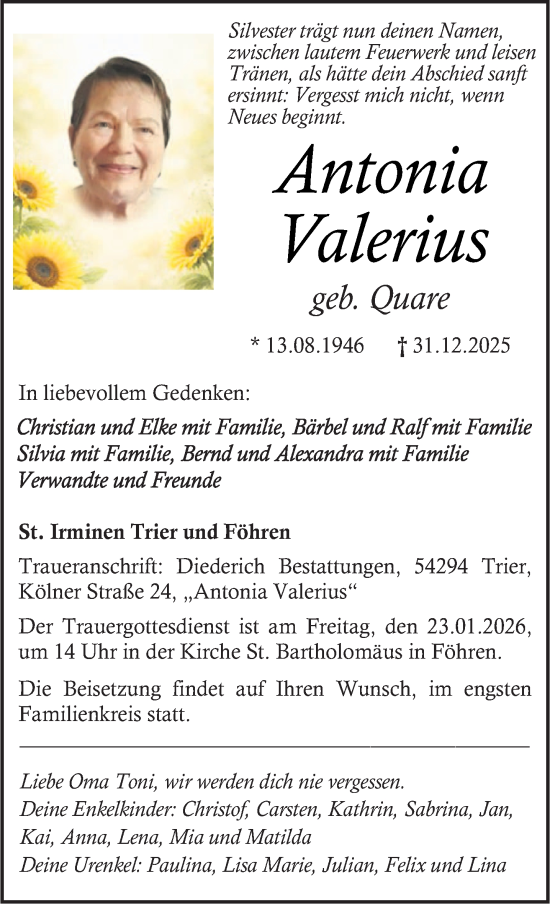 Silvester trägt nun deinen Namen, zwischen lautem Feuerwerk und leisen Tränen, als hätte dein Abschied sanft ersinnt: Vergesst mich nicht, wenn Neues beginnt.

Antonia Valerius

geb. Quare

* 13.08.1946 † 31.12.2025

In liebevollem Gedenken:

Christian und Elke mit Familie, Bärbel und Ralf mit Familie
Silvia mit Familie, Bernd und Alexandra mit Familie
Verwandte und Freunde

St. Irminen Trier und Föhren

Traueranschrift: Diederich Bestattungen, 54294 Trier, Kölner Straße 24, „Antonia Valerius“

Der Trauergottesdienst ist am Freitag, den 23.01.2026, um 14 Uhr in der Kirche St. Bartholomäus in Föhren.

Die Beisetzung findet auf Ihren Wunsch, im engsten Familienkreis statt.

Liebe Oma Toni, wir werden dich nie vergessen.
Deine Enkelkinder: Christof, Carsten, Kathrin, Sabrina, Jan, Kai, Anna, Lena, Mia und Matilda
Deine Urenkel: Paulina, Lisa Marie, Julian, Felix und Lina